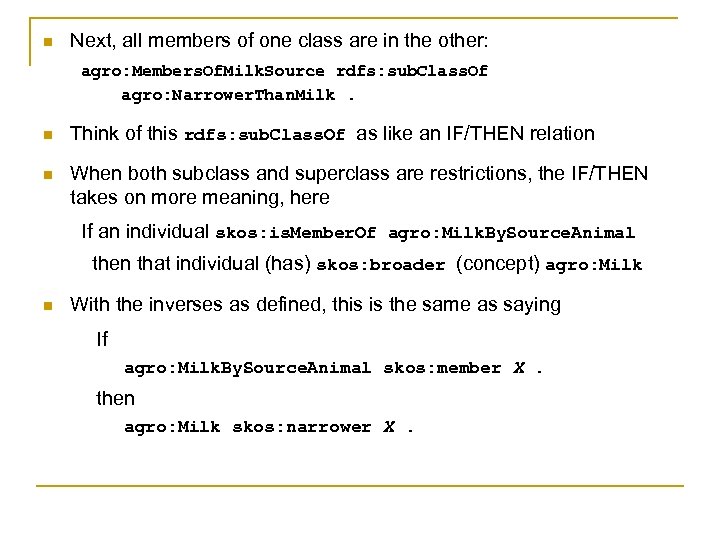 Next, all members of one class are in the other:

agro:MembersOfMilkSource rdfs:subClassOf agro:NarrowerThanMilk .

Think of this rdfs:subClassOf as like an IF/THEN relation

When both subclass and superclass are restrictions, the IF/THEN takes on more meaning, here

If an individual skos:isMemberOf agro:MilkBySourceAnimal

then that individual (has) skos:broader (concept) agro:Milk

With the inverses as defined, this is the same as saying

If

agro:MilkBySourceAnimal skos:member X .

then

agro:Milk skos:narrower X .